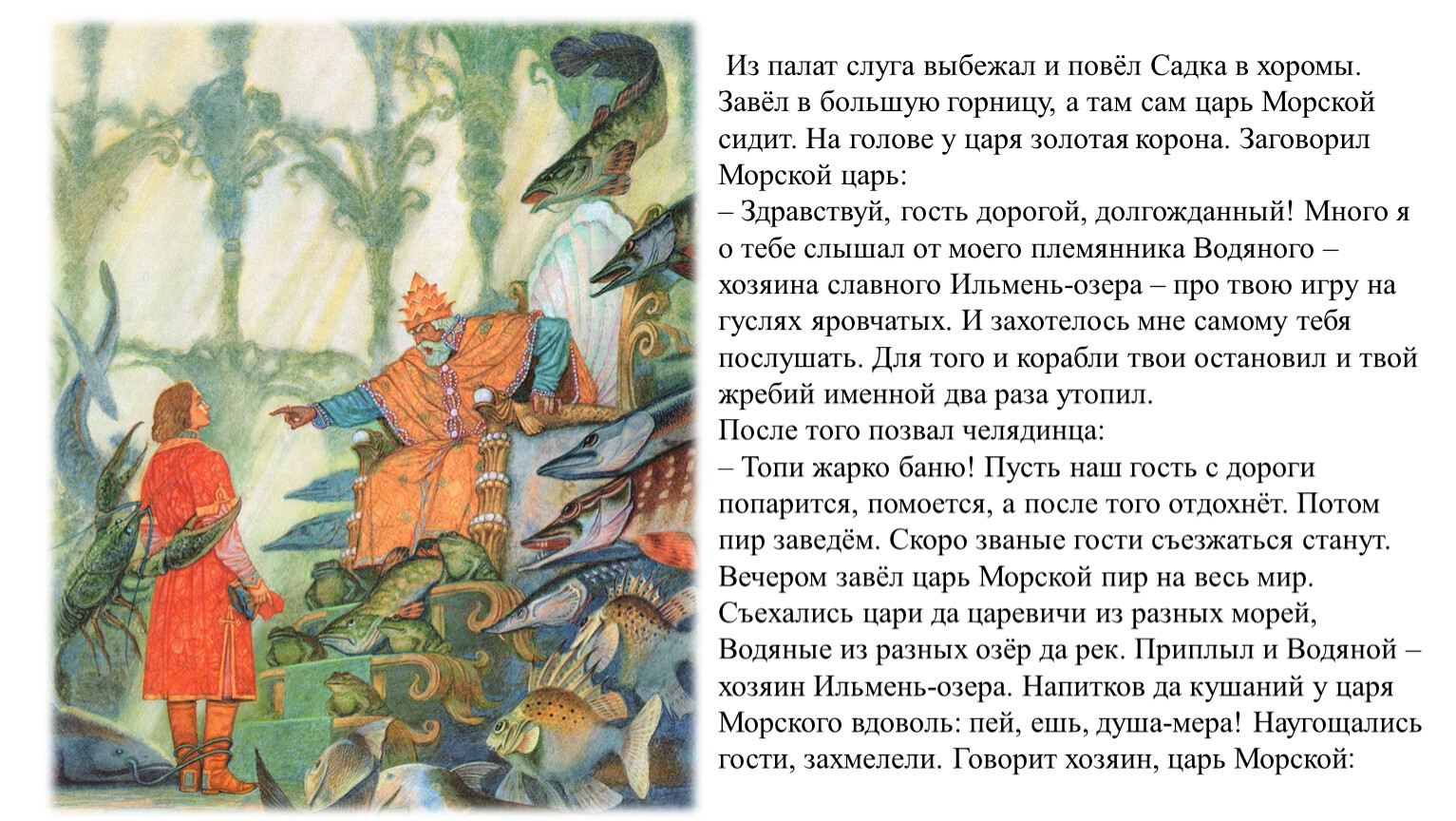 Из палат слуга выбежал и повёл Садка в хоромы. Завёл в большую горницу, а там сам царь Морской сидит. На голове у царя золотая корона. Заговорил Морской царь:

– Здравствуй, гость дорогой, долгожданный! Много я о тебе слышал от моего племянника Водяного – хозяина славного Ильмень-озера – про твою игру на гуслях яровчатых. И захотелось мне самому тебя послушать. Для того и корабли твои остановил и твой жребий именной два раза утопил.

После того позвал челядинца:

– Топи жарко баню! Пусть наш гость с дороги попарится, помоется, а после того отдохнёт. Потом пир заведём. Скоро званые гости съезжаться станут.

Вечером завёл царь Морской пир на весь мир. Съехались цари да царевичи из разных морей, Водяные из разных озёр да рек. Приплыл и Водяной – хозяин Ильмень-озера. Напитков да кушаний у царя Морского вдоволь: пей, ешь, душа-мера! Наугощались гости, захмелели. Говорит хозяин, царь Морской: